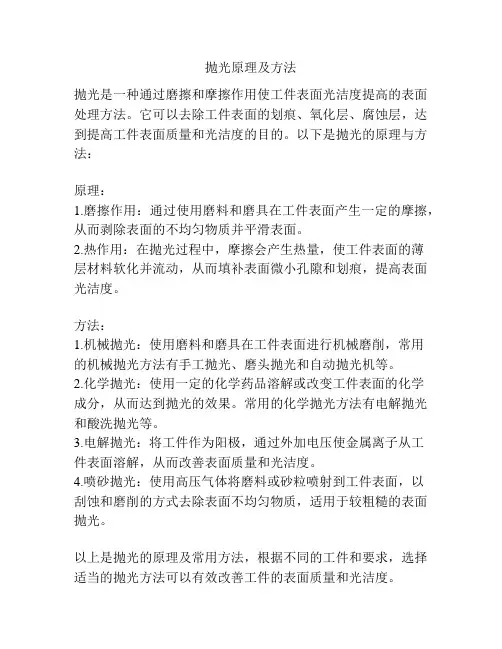 抛光原理及方法

抛光是一种通过磨擦和摩擦作用使工件表面光洁度提高的表面处理方法。它可以去除工件表面的划痕、氧化层、腐蚀层，达到提高工件表面质量和光洁度的目的。以下是抛光的原理与方法：

原理：
1.磨擦作用：通过使用磨料和磨具在工件表面产生一定的摩擦，从而剥除表面的不均匀物质并平滑表面。
2.热作用：在抛光过程中，摩擦会产生热量，使工件表面的薄层材料软化并流动，从而填补表面微小孔隙和划痕，提高表面光洁度。

方法：
1.机械抛光：使用磨料和磨具在工件表面进行机械磨削，常用的机械抛光方法有手工抛光、磨头抛光和自动抛光机等。
2.化学抛光：使用一定的化学药品溶解或改变工件表面的化学成分，从而达到抛光的效果。常用的化学抛光方法有电解抛光和酸洗抛光等。
3.电解抛光：将工件作为阳极，通过外加电压使金属离子从工件表面溶解，从而改善表面质量和光洁度。
4.喷砂抛光：使用高压气体将磨料或砂粒喷射到工件表面，以刮蚀和磨削的方式去除表面不均匀物质，适用于较粗糙的表面抛光。

以上是抛光的原理及常用方法，根据不同的工件和要求，选择适当的抛光方法可以有效改善工件的表面质量和光洁度。